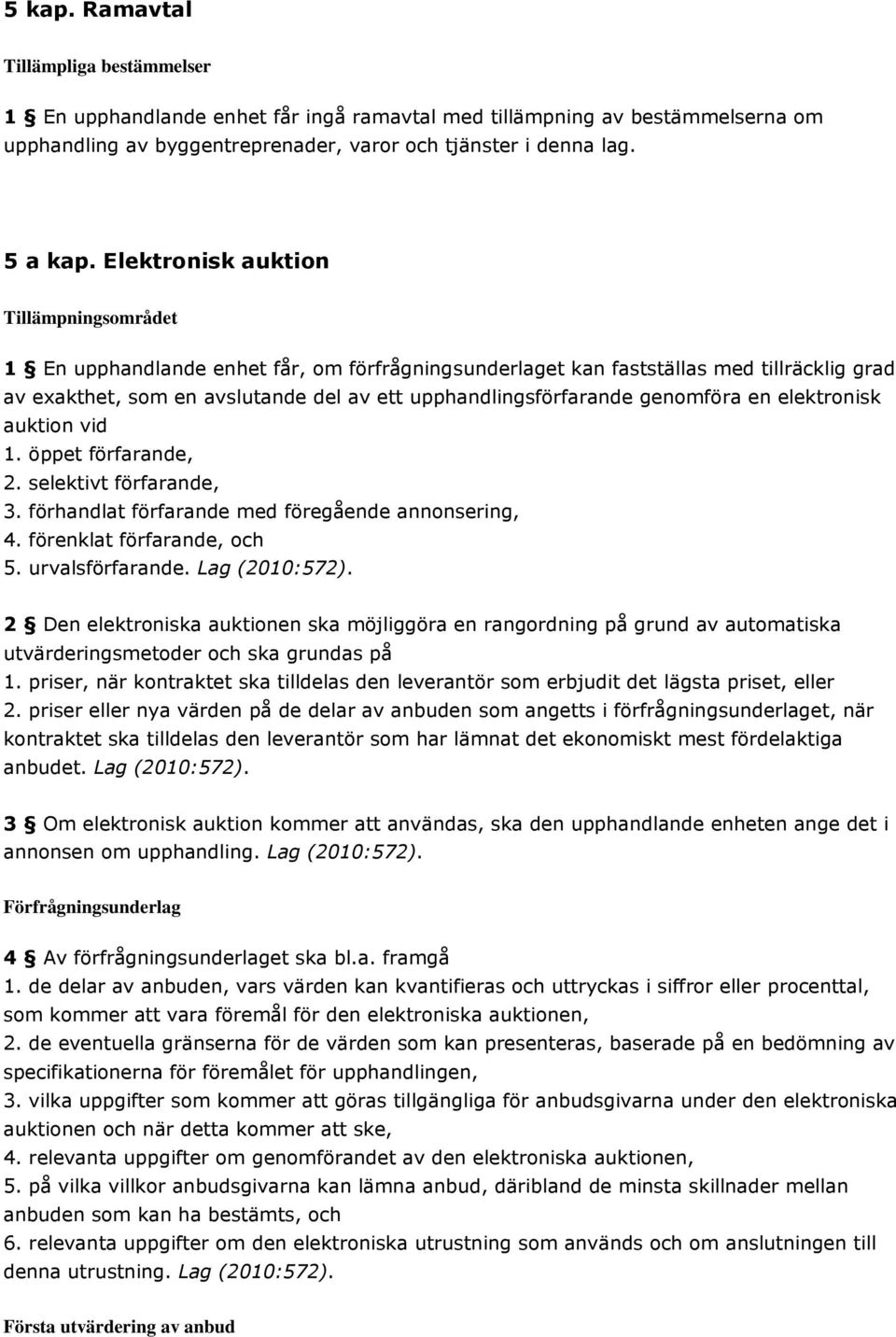 5 kap. Ramavtal

Tillämpliga bestämmelser

1 § En upphandlande enhet får ingå ramavtal med tillämpning av bestämmelserna om upphandling av byggentreprenader, varor och tjänster i denna lag.

5 a kap. Elektronisk auktion

Tillämpningsområdet

1 § En upphandlande enhet får, om förfrågningsunderlaget kan fastställas med tillräcklig grad av exakthet, som en avslutande del av ett upphandlingsförfarande genomföra en elektronisk auktion vid
1. öppet förfarande,
2. selektivt förfarande,
3. förhandlat förfarande med föregående annonsering,
4. förenklat förfarande, och
5. urvalsförfarande. Lag (2010:572).

2 § Den elektroniska auktionen ska möjliggöra en rangordning på grund av automatiska utvärderingsmetoder och ska grundas på
1. priser, när kontraktet ska tilldelas den leverantör som erbjudit det lägsta priset, eller
2. priser eller nya värden på de delar av anbuden som angetts i förfrågningsunderlaget, när kontraktet ska tilldelas den leverantör som har lämnat det ekonomiskt mest fördelaktiga anbudet. Lag (2010:572).

3 § Om elektronisk auktion kommer att användas, ska den upphandlande enheten ange det i annonsen om upphandling. Lag (2010:572).

Förfrågningsunderlag

4 § Av förfrågningsunderlaget ska bl.a. framgå
1. de delar av anbuden, vars värden kan kvantifieras och uttryckas i siffror eller procenttal, som kommer att vara föremål för den elektroniska auktionen,
2. de eventuella gränserna för de värden som kan presenteras, baserade på en bedömning av specifikationerna för föremålet för upphandlingen,
3. vilka uppgifter som kommer att göras tillgängliga för anbudsgivarna under den elektroniska auktionen och när detta kommer att ske,
4. relevanta uppgifter om genomförandet av den elektroniska auktionen,
5. på vilka villkor anbudsgivarna kan lämna anbud, däribland de minsta skillnader mellan anbuden som kan ha bestämts, och
6. relevanta uppgifter om den elektroniska utrustning som används och om anslutningen till denna utrustning. Lag (2010:572).

Första utvärdering av anbud